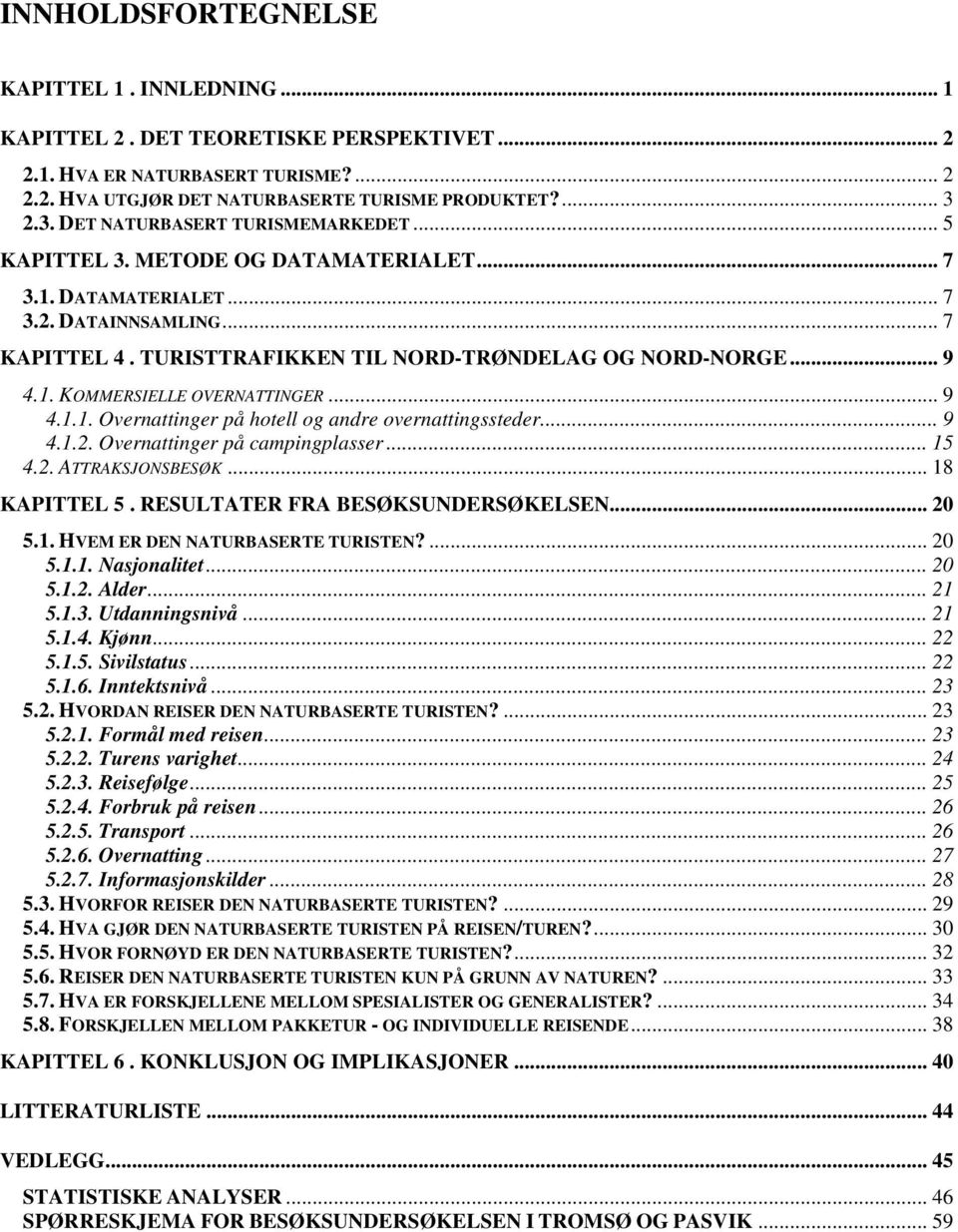 INNHOLDSFORTEGNELSE

KAPITTEL 1 . INNLEDNING ... 1

KAPITTEL 2 . DET TEORETISKE PERSPEKTIVET ... 2

2.1. HVA ER NATURBASERT TURISME? ... 2
2.2. HVA UTGJØR DET NATURBASERTE TURISME PRODUKTET? ... 3
2.3. DET NATURBASERT TURISMEMARKEDET ... 5

KAPITTEL 3. METODE OG DATAMATERIALET ... 7

3.1. DATAMATERIALET ... 7
3.2. DATAINNSAMLING ... 7

KAPITTEL 4 . TURISTTRAFIKKEN TIL NORD-TRØNDELAG OG NORD-NORGE ... 9

4.1. KOMMERSIELLE OVERNATTINGER ... 9
4.1.1. Overnattinger på hotell og andre overnattingssteder ... 9
4.1.2. Overnattinger på campingplasser ... 15
4.2. ATTRAKSJONSBESØK ... 18

KAPITTEL 5 . RESULTATER FRA BESØKSUNDERSØKELSEN ... 20

5.1. HVEM ER DEN NATURBASERTE TURISTEN? ... 20
5.1.1. Nasjonalitet ... 20
5.1.2. Alder ... 21
5.1.3. Utdanningsnivå ... 21
5.1.4. Kjønn ... 22
5.1.5. Sivilstatus ... 22
5.1.6. Inntektsnivå ... 23
5.2. HVORDAN REISER DEN NATURBASERTE TURISTEN? ... 23
5.2.1. Formål med reisen ... 23
5.2.2. Turens varighet ... 24
5.2.3. Reisefølge ... 25
5.2.4. Forbruk på reisen ... 26
5.2.5. Transport ... 26
5.2.6. Overnatting ... 27
5.2.7. Informasjonskilder ... 28
5.3. HVORFOR REISER DEN NATURBASERTE TURISTEN? ... 29
5.4. HVA GJØR DEN NATURBASERTE TURISTEN PÅ REISEN/TUREN? ... 30
5.5. HVOR FORNØYD ER DEN NATURBASERTE TURISTEN? ... 32
5.6. REISER DEN NATURBASERTE TURISTEN KUN PÅ GRUNN AV NATUREN? ... 33
5.7. HVA ER FORSKJELLENE MELLOM SPESIALISTER OG GENERALISTER? ... 34
5.8. FORSKJELLEN MELLOM PAKKETUR - OG INDIVIDUELLE REISENDE ... 38

KAPITTEL 6 . KONKLUSJON OG IMPLIKASJONER ... 40

LITTERATURLISTE ... 44

VEDLEGG ... 45

STATISTISKE ANALYSER ... 46
SPØRRESKJEMA FOR BESØKSUNDERSØKELSEN I TROMSØ OG PASVIK ... 59